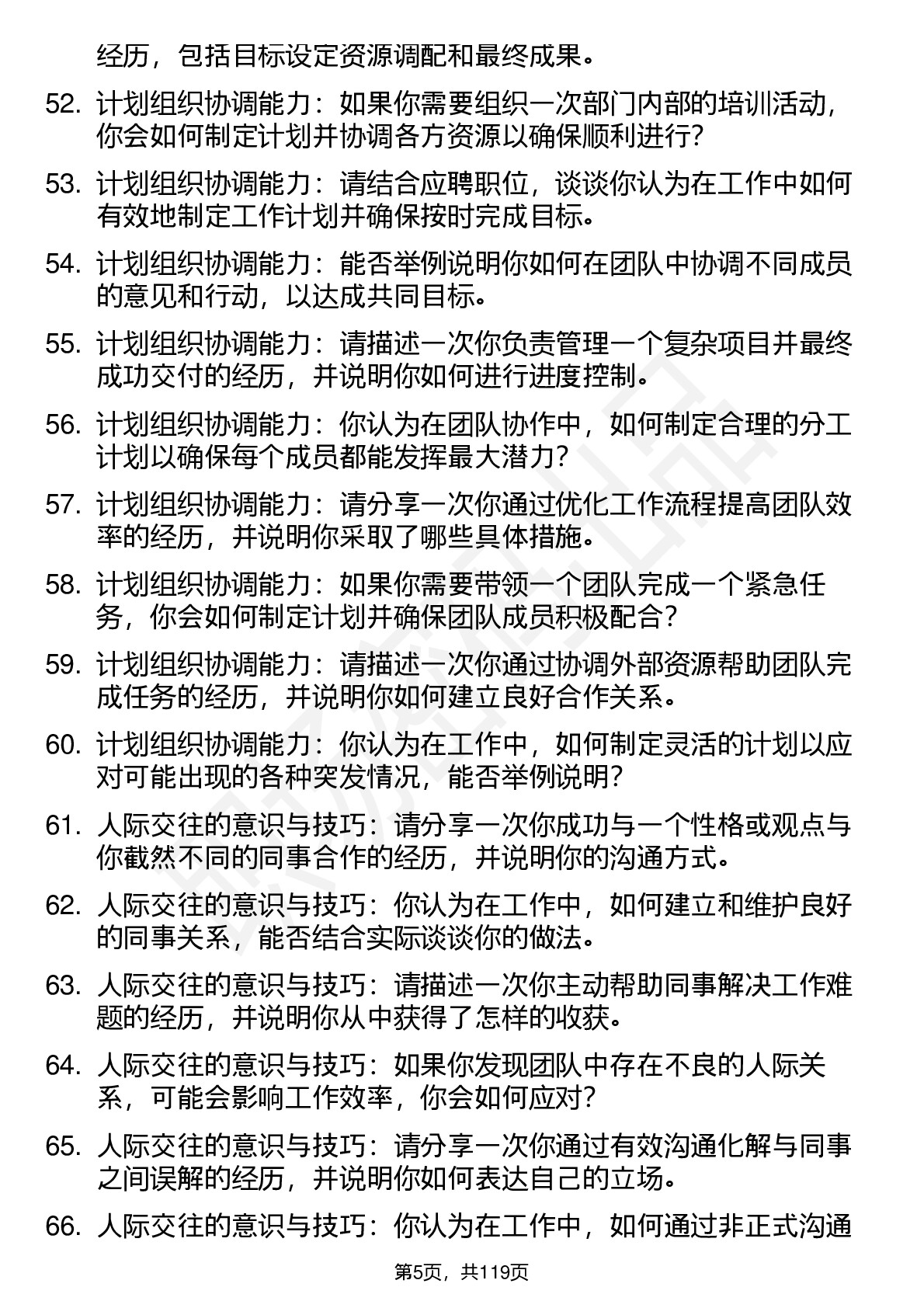 经历，包括目标设定资源调配和最终成果。

52. 计划组织协调能力：如果你需要组织一次部门内部的培训活动，你会如何制定计划并协调各方资源以确保顺利进行？

53. 计划组织协调能力：请结合应聘职位，谈谈你认为在工作中如何有效地制定工作计划并确保按时完成目标。

54. 计划组织协调能力：能否举例说明你如何在团队中协调不同成员的意见和行动，以达成共同目标。

55. 计划组织协调能力：请描述一次你负责管理一个复杂项目并最终成功交付的经历，并说明你如何进行进度控制。

56. 计划组织协调能力：你认为在团队协作中，如何制定合理的分工计划以确保每个成员都能发挥最大潜力？

57. 计划组织协调能力：请分享一次你通过优化工作流程提高团队效率的经历，并说明你采取了哪些具体措施。

58. 计划组织协调能力：如果你需要带领一个团队完成一个紧急任务，你会如何制定计划并确保团队成员积极配合？

59. 计划组织协调能力：请描述一次你通过协调外部资源帮助团队完成任务的经历，并说明你如何建立良好合作关系。

60. 计划组织协调能力：你认为在工作中，如何制定灵活的计划以应对可能出现的各种突发情况，能否举例说明？

61. 人际交往的意识与技巧：请分享一次你成功与一个性格或观点与你截然不同的同事合作的经历，并说明你的沟通方式。

62. 人际交往的意识与技巧：你认为在工作中，如何建立和维护良好的同事关系，能否结合实际谈谈你的做法。

63. 人际交往的意识与技巧：请描述一次你主动帮助同事解决工作难题的经历，并说明你从中获得了怎样的收获。

64. 人际交往的意识与技巧：如果你发现团队中存在不良的人际关系，可能会影响工作效率，你会如何应对？

65. 人际交往的意识与技巧：请分享一次你通过有效沟通化解与同事之间误解的经历，并说明你如何表达自己的立场。

66. 人际交往的意识与技巧：你认为在工作中，如何通过非正式沟通

第5页，共119页